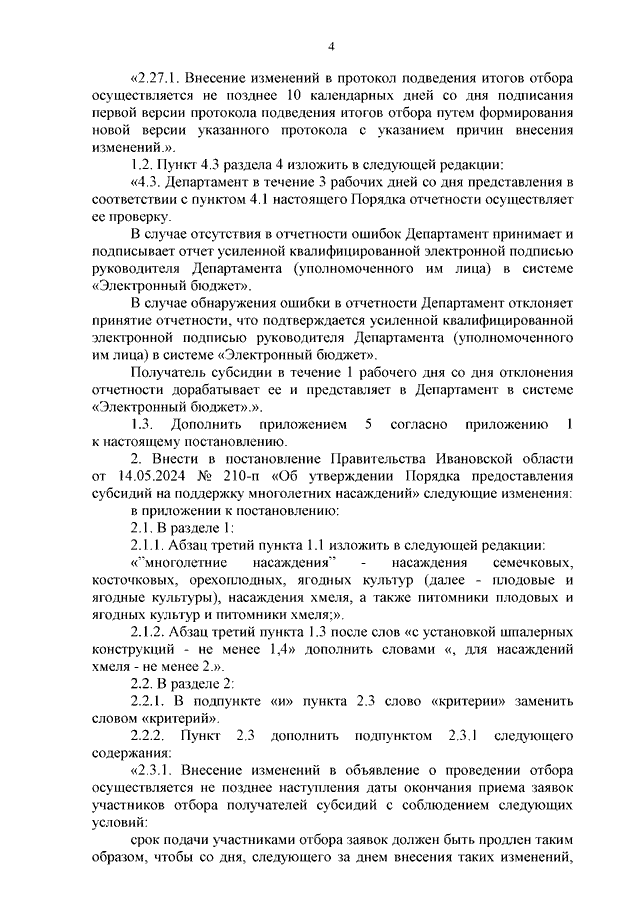 4

«2.27.1. Внесение изменений в протокол подведения итогов отбора осуществляется не позднее 10 календарных дней со дня подписания первой версии протокола подведения итогов отбора путем формирования новой версии указанного протокола с указанием причин внесения изменений.».

1.2. Пункт 4.3 раздела 4 изложить в следующей редакции:

«4.3. Департамент в течение 3 рабочих дней со дня представления в соответствии с пунктом 4.1 настоящего Порядка отчетности осуществляет ее проверку.

В случае отсутствия в отчетности ошибок Департамент принимает и подписывает отчет усиленной квалифицированной электронной подписью руководителя Департамента (уполномоченного им лица) в системе «Электронный бюджет».

В случае обнаружения ошибки в отчетности Департамент отклоняет принятие отчетности, что подтверждается усиленной квалифицированной электронной подписью руководителя Департамента (уполномоченного им лица) в системе «Электронный бюджет».

Получатель субсидии в течение 1 рабочего дня со дня отклонения отчетности дорабатывает ее и представляет в Департамент в системе «Электронный бюджет».».

1.3. Дополнить приложением 5 согласно приложению 1 к настоящему постановлению.

2. Внести в постановление Правительства Ивановской области от 14.05.2024 № 210-п «Об утверждении Порядка предоставления субсидий на поддержку многолетних насаждений» следующие изменения:

в приложении к постановлению:

2.1. В разделе 1:

2.1.1. Абзац третий пункта 1.1 изложить в следующей редакции:

«"многолетние насаждения" - насаждения семечковых, косточковых, орехоплодных, ягодных культур (далее - плодовые и ягодные культуры), насаждения хмеля, а также питомники плодовых и ягодных культур и питомники хмеля;».

2.1.2. Абзац третий пункта 1.3 после слов «с установкой шпалерных конструкций - не менее 1,4» дополнить словами «, для насаждений хмеля - не менее 2.».

2.2. В разделе 2:

2.2.1. В подпункте «и» пункта 2.3 слово «критерии» заменить словом «критерий».

2.2.2. Пункт 2.3 дополнить подпунктом 2.3.1 следующего содержания:

«2.3.1. Внесение изменений в объявление о проведении отбора осуществляется не позднее наступления даты окончания приема заявок участников отбора получателей субсидий с соблюдением следующих условий:

срок подачи участниками отбора заявок должен быть продлен таким образом, чтобы со дня, следующего за днем внесения таких изменений,